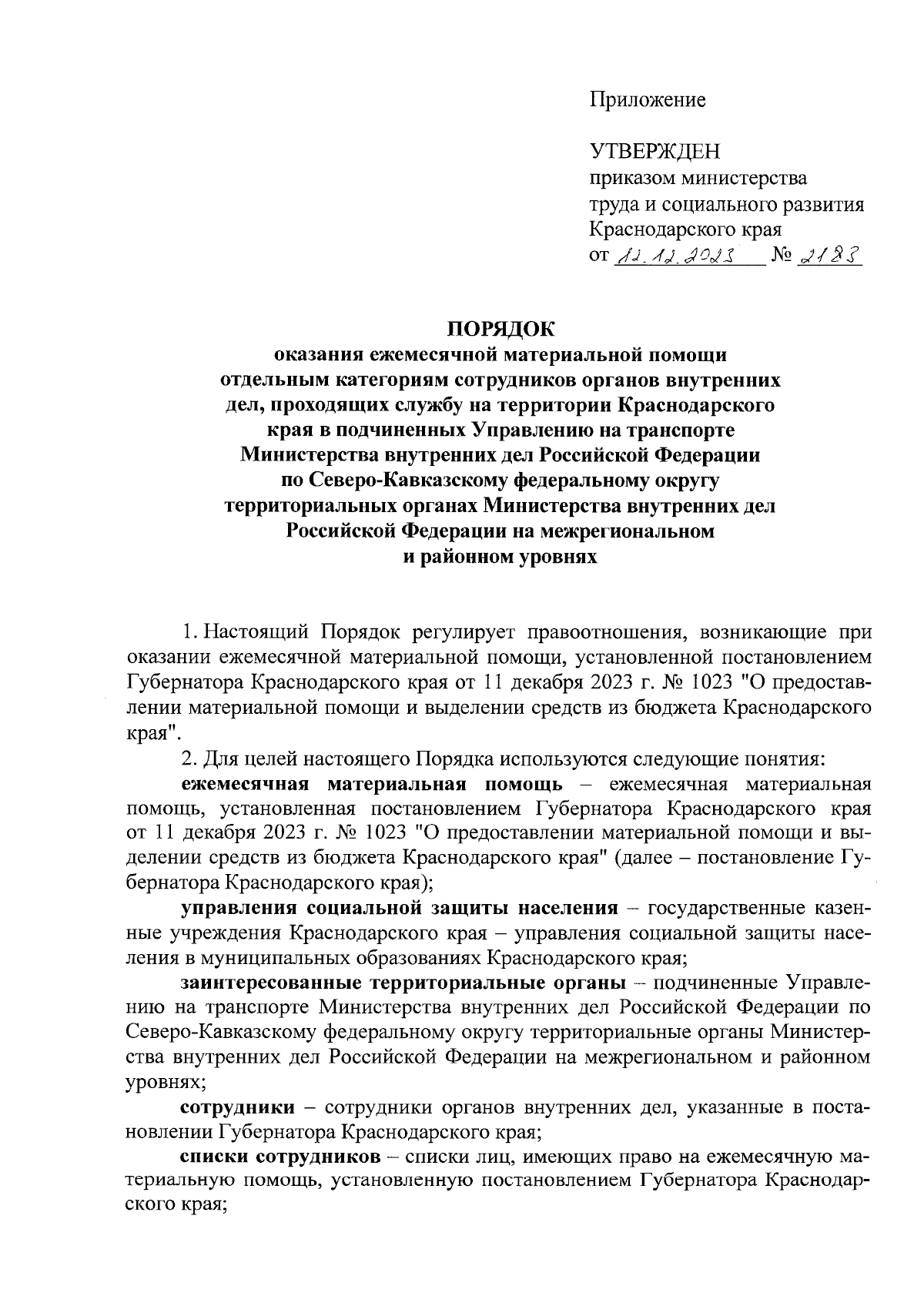 Приложение

УТВЕРЖДЕН
приказом министерства
труда и социального развития
Краснодарского края
от 12.12.2023 № 2183

ПОРЯДОК
оказания ежемесячной материальной помощи отдельным категориям сотрудников органов внутренних дел, проходящих службу на территории Краснодарского края в подчиненных Управлению на транспорте Министерства внутренних дел Российской Федерации по Северо-Кавказскому федеральному округу территориальных органах Министерства внутренних дел Российской Федерации на межрегиональном и районном уровнях

1. Настоящий Порядок регулирует правоотношения, возникающие при оказании ежемесячной материальной помощи, установленной постановлением Губернатора Краснодарского края от 11 декабря 2023 г. № 1023 "О предоставлении материальной помощи и выделении средств из бюджета Краснодарского края".

2. Для целей настоящего Порядка используются следующие понятия:

ежемесячная материальная помощь – ежемесячная материальная помощь, установленная постановлением Губернатора Краснодарского края от 11 декабря 2023 г. № 1023 "О предоставлении материальной помощи и выделении средств из бюджета Краснодарского края" (далее – постановление Губернатора Краснодарского края);

управления социальной защиты населения – государственные казенные учреждения Краснодарского края – управления социальной защиты населения в муниципальных образованиях Краснодарского края;

заинтересованные территориальные органы – подчиненные Управлению на транспорте Министерства внутренних дел Российской Федерации по Северо-Кавказскому федеральному округу территориальные органы Министерства внутренних дел Российской Федерации на межрегиональном и районном уровнях;

сотрудники – сотрудники органов внутренних дел, указанные в постановлении Губернатора Краснодарского края;

списки сотрудников – списки лиц, имеющих право на ежемесячную материальную помощь, установленную постановлением Губернатора Краснодарского края;